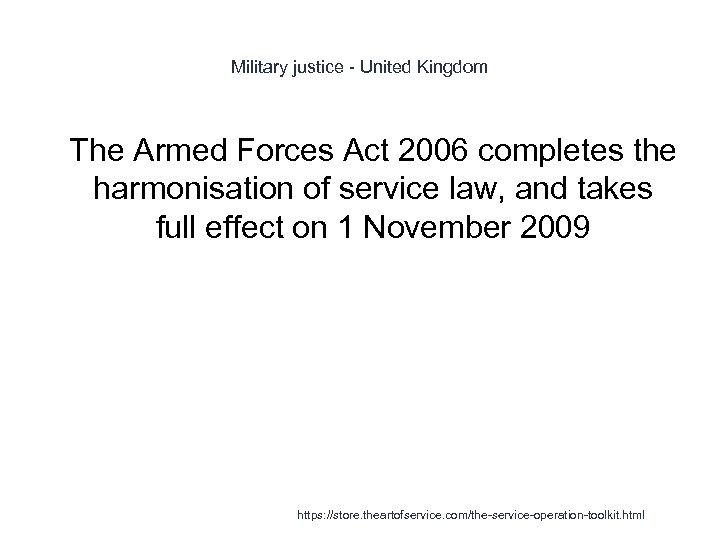 Military justice - United Kingdom

The Armed Forces Act 2006 completes the harmonisation of service law, and takes full effect on 1 November 2009

https://store.theartofservice.com/the-service-operation-toolkit.html